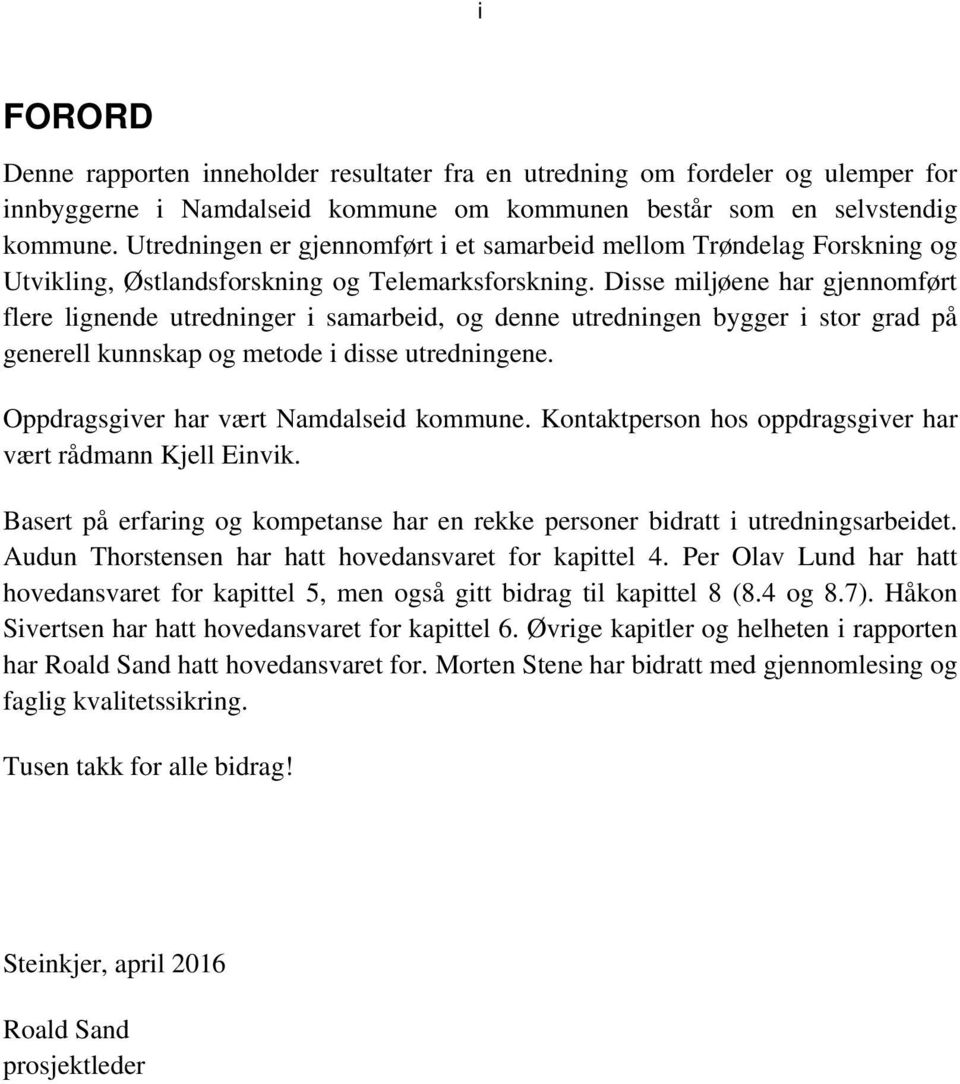 i

FORORD

Denne rapporten inneholder resultater fra en utredning om fordeler og ulemper for innbyggerne i Namdalseid kommune om kommunen består som en selvstendig kommune. Utredningen er gjennomført i et samarbeid mellom Trøndelag Forskning og Utvikling, Østlandsforskning og Telemarksforskning. Disse miljøene har gjennomført flere lignende utredninger i samarbeid, og denne utredningen bygger i stor grad på generell kunnskap og metode i disse utredningene.

Oppdragsgiver har vært Namdalseid kommune. Kontaktperson hos oppdragsgiver har vært rådmann Kjell Einvik.

Basert på erfaring og kompetanse har en rekke personer bidratt i utredningsarbeidet. Audun Thorstensen har hatt hovedansvaret for kapittel 4. Per Olav Lund har hatt hovedansvaret for kapittel 5, men også gitt bidrag til kapittel 8 (8.4 og 8.7). Håkon Sivertsen har hatt hovedansvaret for kapittel 6. Øvrige kapitler og helheten i rapporten har Roald Sand hatt hovedansvaret for. Morten Stene har bidratt med gjennomlesing og faglig kvalitetssikring.

Tusen takk for alle bidrag!

Steinkjer, april 2016

Roald Sand
prosjektleder